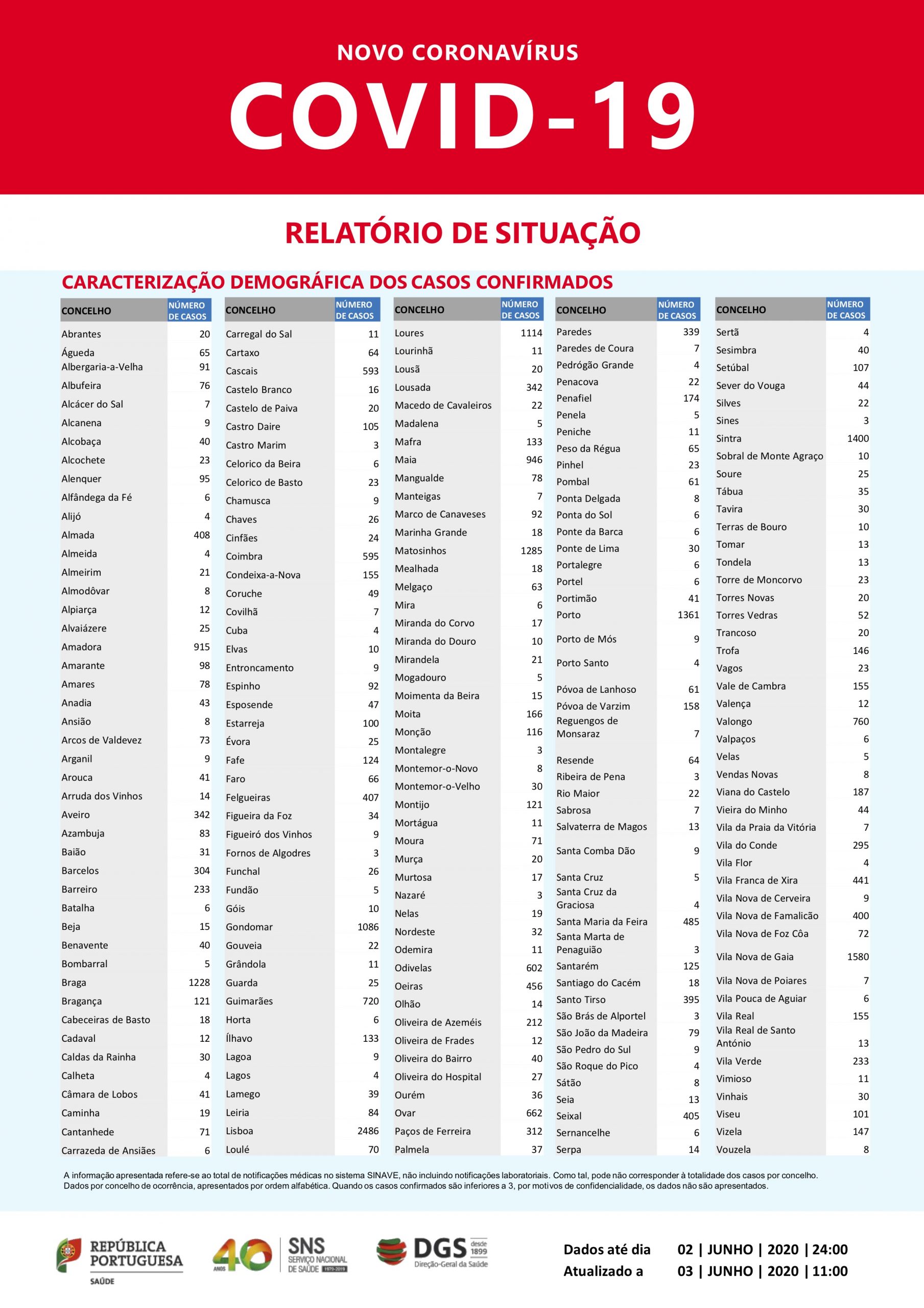 NOVO CORONAVÍRUS

COVID-19

RELATÓRIO DE SITUAÇÃO

CARACTERIZAÇÃO DEMOGRÁFICA DOS CASOS CONFIRMADOS

| CONCELHO | NÚMERO DE CASOS |
|---|---|
| Abrantes | 20 |
| Águeda | 65 |
| Albergaria-a-Velha | 91 |
| Albufeira | 76 |
| Alcácer do Sal | 7 |
| Alcanena | 9 |
| Alcobaça | 40 |
| Alcochete | 23 |
| Alenquer | 95 |
| Alfândega da Fé | 6 |
| Alijó | 4 |
| Almada | 408 |
| Almeida | 4 |
| Almeirim | 21 |
| Almodôvar | 8 |
| Alpiarça | 12 |
| Alvaiázere | 25 |
| Amadora | 915 |
| Amarante | 98 |
| Amares | 78 |
| Anadia | 43 |
| Ansião | 8 |
| Arcos de Valdevez | 73 |
| Arganil | 9 |
| Arouca | 41 |
| Arruda dos Vinhos | 14 |
| Aveiro | 342 |
| Azambuja | 83 |
| Baião | 31 |
| Barcelos | 304 |
| Barreiro | 233 |
| Batalha | 6 |
| Beja | 15 |
| Benavente | 40 |
| Bombarral | 5 |
| Braga | 1228 |
| Bragança | 121 |
| Cabeceiras de Basto | 18 |
| Cadaval | 12 |
| Caldas da Rainha | 30 |
| Calheta | 4 |
| Câmara de Lobos | 41 |
| Caminha | 19 |
| Cantanhede | 71 |
| Carrazeda de Ansiães | 6 |

| CONCELHO | NÚMERO DE CASOS |
|---|---|
| Carregal do Sal | 11 |
| Cartaxo | 64 |
| Cascais | 593 |
| Castelo Branco | 16 |
| Castelo de Paiva | 20 |
| Castro Daire | 105 |
| Castro Marim | 3 |
| Celorico da Beira | 6 |
| Celorico de Basto | 23 |
| Chamusca | 9 |
| Chaves | 26 |
| Cinfães | 24 |
| Coimbra | 595 |
| Condeixa-a-Nova | 155 |
| Coruche | 49 |
| Covilhã | 7 |
| Cuba | 4 |
| Elvas | 10 |
| Entroncamento | 9 |
| Espinho | 92 |
| Esposende | 47 |
| Estarreja | 100 |
| Évora | 25 |
| Fafe | 124 |
| Faro | 66 |
| Felgueiras | 407 |
| Figueira da Foz | 34 |
| Figueiró dos Vinhos | 9 |
| Fornos de Algodres | 3 |
| Funchal | 26 |
| Fundão | 5 |
| Góis | 10 |
| Gondomar | 1086 |
| Gouveia | 22 |
| Grândola | 11 |
| Guarda | 25 |
| Guimarães | 720 |
| Horta | 6 |
| Ílhavo | 133 |
| Lagoa | 9 |
| Lagos | 4 |
| Lamego | 39 |
| Leiria | 84 |
| Lisboa | 2486 |
| Loulé | 70 |

| CONCELHO | NÚMERO DE CASOS |
|---|---|
| Loures | 1114 |
| Lourinhã | 11 |
| Lousã | 20 |
| Lousada | 342 |
| Macedo de Cavaleiros | 22 |
| Madalena | 5 |
| Mafra | 133 |
| Maia | 946 |
| Mangualde | 78 |
| Manteigas | 7 |
| Marco de Canaveses | 92 |
| Marinha Grande | 18 |
| Matosinhos | 1285 |
| Mealhada | 18 |
| Melgaço | 63 |
| Mira | 6 |
| Miranda do Corvo | 17 |
| Miranda do Douro | 10 |
| Mirandela | 21 |
| Mogadouro | 5 |
| Moimenta da Beira | 15 |
| Moita | 166 |
| Monção | 116 |
| Montalegre | 3 |
| Montemor-o-Novo | 8 |
| Montemor-o-Velho | 30 |
| Montijo | 121 |
| Mortágua | 11 |
| Moura | 71 |
| Murça | 20 |
| Murtosa | 17 |
| Nazaré | 3 |
| Nelas | 19 |
| Nordeste | 32 |
| Odemira | 11 |
| Odivelas | 602 |
| Oeiras | 456 |
| Olhão | 14 |
| Oliveira de Azeméis | 212 |
| Oliveira de Frades | 12 |
| Oliveira do Bairro | 40 |
| Oliveira do Hospital | 27 |
| Ourém | 36 |
| Ovar | 662 |
| Paços de Ferreira | 312 |
| Palmela | 37 |

| CONCELHO | NÚMERO DE CASOS |
|---|---|
| Paredes | 339 |
| Paredes de Coura | 7 |
| Pedrógão Grande | 4 |
| Penacova | 22 |
| Penafiel | 174 |
| Penela | 5 |
| Peniche | 11 |
| Peso da Régua | 65 |
| Pinhel | 23 |
| Pombal | 61 |
| Ponta Delgada | 8 |
| Ponta do Sol | 6 |
| Ponte da Barca | 6 |
| Ponte de Lima | 30 |
| Portalegre | 6 |
| Portel | 6 |
| Portimão | 41 |
| Porto | 1361 |
| Porto de Mós | 9 |
| Porto Santo | 4 |
| Póvoa de Lanhoso | 61 |
| Póvoa de Varzim | 158 |
| Reguengos de Monsaraz | 7 |
| Resende | 64 |
| Ribeira de Pena | 3 |
| Rio Maior | 22 |
| Sabrosa | 7 |
| Salvaterra de Magos | 13 |
| Santa Comba Dão | 9 |
| Santa Cruz | 5 |
| Santa Cruz da Graciosa | 4 |
| Santa Maria da Feira | 485 |
| Santa Marta de Penaguião | 3 |
| Santarém | 125 |
| Santiago do Cacém | 18 |
| Santo Tirso | 395 |
| São Brás de Alportel | 3 |
| São João da Madeira | 79 |
| São Pedro do Sul | 9 |
| São Roque do Pico | 4 |
| Sátão | 8 |
| Seia | 13 |
| Seixal | 405 |
| Sernancelhe | 6 |
| Serpa | 14 |

| CONCELHO | NÚMERO DE CASOS |
|---|---|
| Sertã | 4 |
| Sesimbra | 40 |
| Setúbal | 107 |
| Sever do Vouga | 44 |
| Silves | 22 |
| Sines | 3 |
| Sintra | 1400 |
| Sobral de Monte Agraço | 10 |
| Soure | 25 |
| Tábua | 35 |
| Tavira | 30 |
| Terras de Bouro | 10 |
| Tomar | 13 |
| Tondela | 13 |
| Torre de Moncorvo | 23 |
| Torres Novas | 20 |
| Torres Vedras | 52 |
| Trancoso | 20 |
| Trofa | 146 |
| Vagos | 23 |
| Vale de Cambra | 155 |
| Valença | 12 |
| Valongo | 760 |
| Valpaços | 6 |
| Velas | 5 |
| Vendas Novas | 8 |
| Viana do Castelo | 187 |
| Vieira do Minho | 44 |
| Vila da Praia da Vitória | 7 |
| Vila do Conde | 295 |
| Vila Flor | 4 |
| Vila Franca de Xira | 441 |
| Vila Nova de Cerveira | 9 |
| Vila Nova de Famalicão | 400 |
| Vila Nova de Foz Côa | 72 |
| Vila Nova de Gaia | 1580 |
| Vila Nova de Poiares | 7 |
| Vila Pouca de Aguiar | 6 |
| Vila Real | 155 |
| Vila Real de Santo António | 13 |
| Vila Verde | 233 |
| Vimioso | 11 |
| Vinhais | 30 |
| Viseu | 101 |
| Vizela | 147 |
| Vouzela | 8 |

A informação apresentada refere-se ao total de notificações médicas no sistema SINAVE, não incluindo notificações laboratoriais. Como tal, pode não corresponder à totalidade dos casos por concelho. Dados por concelho de ocorrência, apresentados por ordem alfabética. Quando os casos confirmados são inferiores a 3, por motivos de confidencialidade, os dados não são apresentados.

REPÚBLICA PORTUGUESA SAÚDE
40 ANOS SNS SERVIÇO NACIONAL DE SAÚDE 1979-2019
DGS desde 1899 Direção-Geral da Saúde

Dados até dia 02 | JUNHO | 2020 | 24:00
Atualizado a 03 | JUNHO | 2020 | 11:00